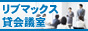 リブマックス
貸会議室